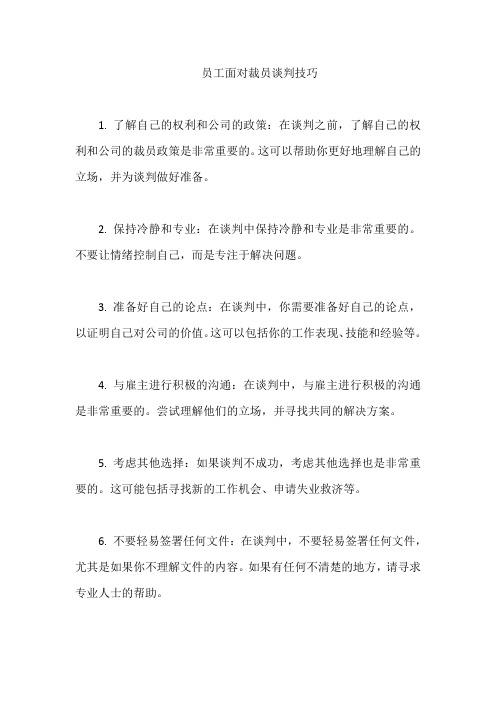 员工面对裁员谈判技巧

1. 了解自己的权利和公司的政策：在谈判之前，了解自己的权利和公司的裁员政策是非常重要的。这可以帮助你更好地理解自己的立场，并为谈判做好准备。

2. 保持冷静和专业：在谈判中保持冷静和专业是非常重要的。不要让情绪控制自己，而是专注于解决问题。

3. 准备好自己的论点：在谈判中，你需要准备好自己的论点，以证明自己对公司的价值。这可以包括你的工作表现、技能和经验等。

4. 与雇主进行积极的沟通：在谈判中，与雇主进行积极的沟通是非常重要的。尝试理解他们的立场，并寻找共同的解决方案。

5. 考虑其他选择：如果谈判不成功，考虑其他选择也是非常重要的。这可能包括寻找新的工作机会、申请失业救济等。

6. 不要轻易签署任何文件：在谈判中，不要轻易签署任何文件，尤其是如果你不理解文件的内容。如果有任何不清楚的地方，请寻求专业人士的帮助。